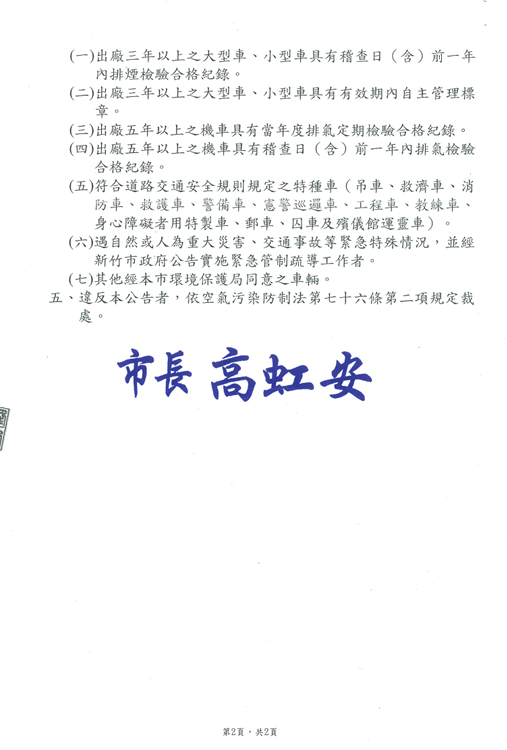 (一)出廠三年以上之大型車、小型車具有稽查日(含)前一年內排煙檢驗合格紀錄。

(二)出廠三年以上之大型車、小型車具有有效期內自主管理標章。

(三)出廠五年以上之機車具有當年度排氣定期檢驗合格紀錄。

(四)出廠五年以上之機車具有稽查日(含)前一年內排氣檢驗合格紀錄。

(五)符合道路交通安全規則規定之特種車(吊車、救濟車、消防車、救護車、警備車、憲警巡邏車、工程車、教練車、身心障礙者用特製車、郵車、囚車及殯儀館運靈車)。

(六)遇自然或人為重大災害、交通事故等緊急特殊情況,並經新竹市政府公告實施緊急管制疏導工作者。

(七)其他經本市環境保護局同意之車輛。

五、違反本公告者,依空氣污染防制法第七十六條第二項規定裁處。

市長 高虹安

第2頁,共2頁